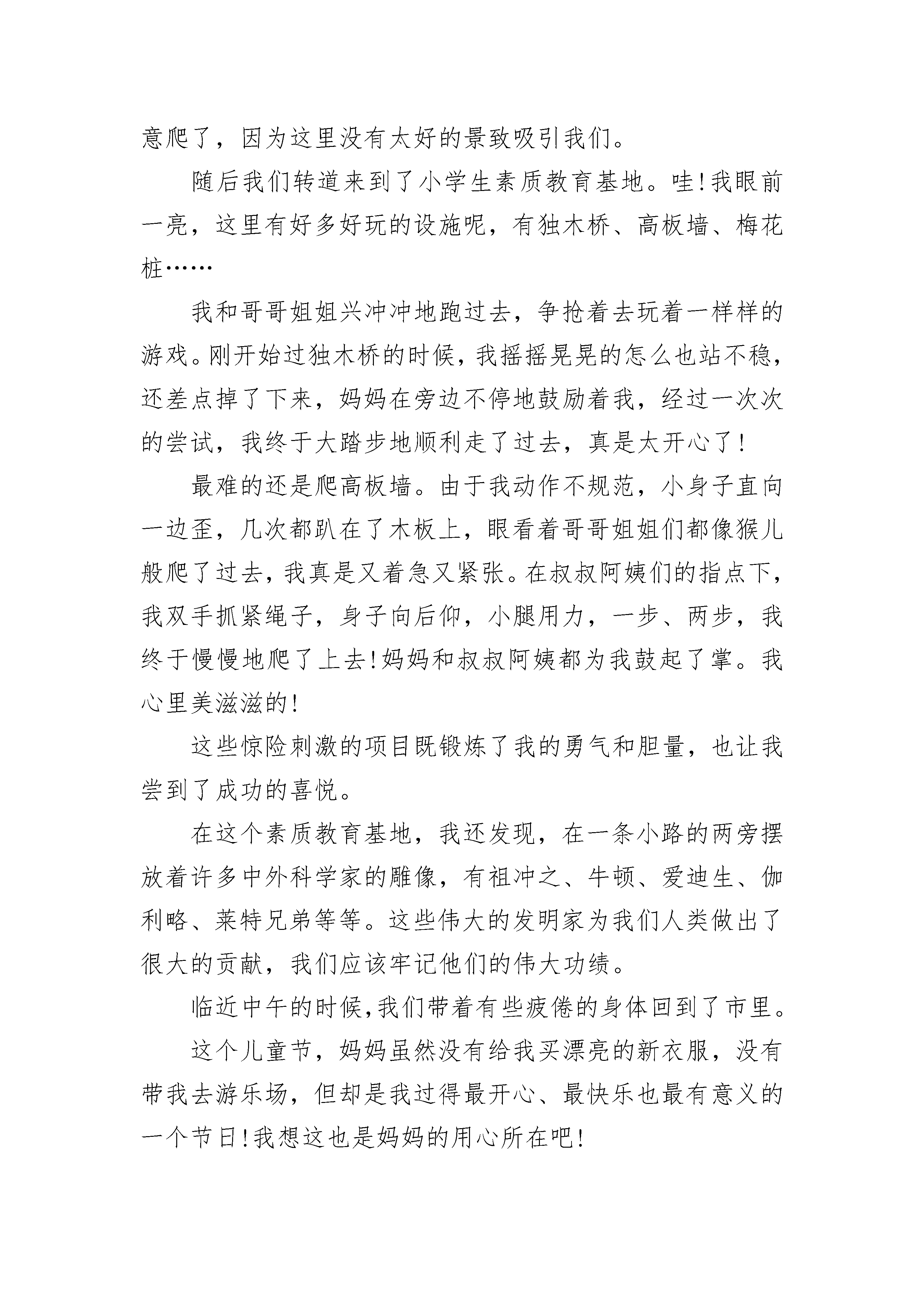 意爬了，因为这里没有太好的景致吸引我们。

随后我们转道来到了小学生素质教育基地。哇!我眼前一亮，这里有好多好玩的设施呢，有独木桥、高板墙、梅花桩……

我和哥哥姐姐兴冲冲地跑过去，争抢着去玩着一样样的游戏。刚开始过独木桥的时候，我摇摇晃晃的怎么也站不稳，还差点掉了下来，妈妈在旁边不停地鼓励着我，经过一次次的尝试，我终于大踏步地顺利走了过去，真是太开心了!

最难的还是爬高板墙。由于我动作不规范，小身子直向一边歪，几次都趴在了木板上，眼看着哥哥姐姐们都像猴儿般爬了过去，我真是又着急又紧张。在叔叔阿姨们的指点下，我双手抓紧绳子，身子向后仰，小腿用力，一步、两步，我终于慢慢地爬了上去!妈妈和叔叔阿姨都为我鼓起了掌。我心里美滋滋的!

这些惊险刺激的项目既锻炼了我的勇气和胆量，也让我尝到了成功的喜悦。

在这个素质教育基地，我还发现，在一条小路的两旁摆放着许多中外科学家的雕像，有祖冲之、牛顿、爱迪生、伽利略、莱特兄弟等等。这些伟大的发明家为我们人类做出了很大的贡献，我们应该牢记他们的伟大功绩。

临近中午的时候,我们带着有些疲倦的身体回到了市里。

这个儿童节，妈妈虽然没有给我买漂亮的新衣服，没有带我去游乐场，但却是我过得最开心、最快乐也最有意义的一个节日!我想这也是妈妈的用心所在吧!